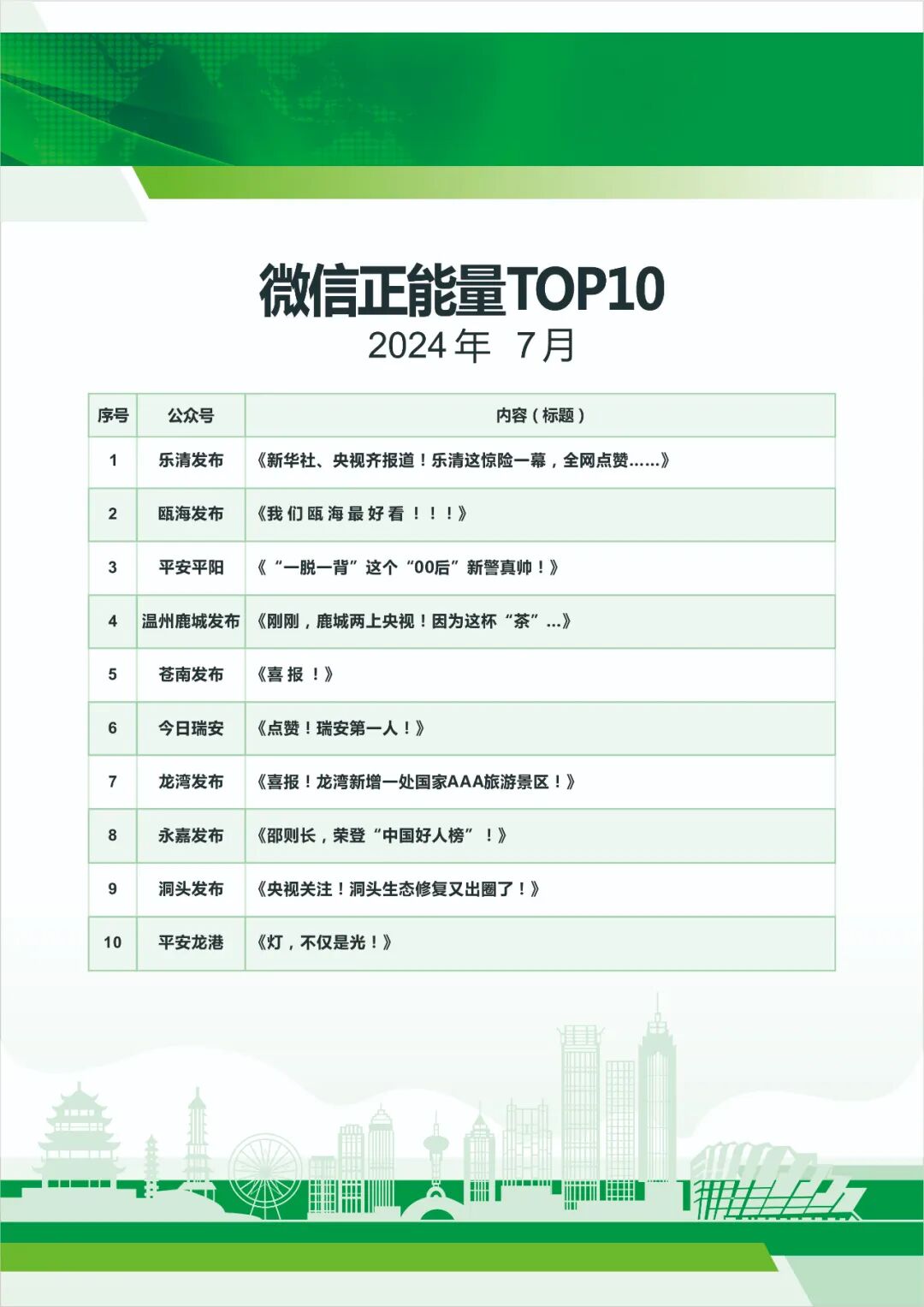 微信正能量TOP10
2024年 7月

| 序号 | 公众号 | 内容（标题） |
|---|---|---|
| 1 | 乐清发布 | 《新华社、央视齐报道！乐清这惊险一幕，全网点赞......》 |
| 2 | 瓯海发布 | 《我们瓯海最好看！！！》 |
| 3 | 平安平阳 | 《“一脱一背”这个“00后”新警真帅！》 |
| 4 | 温州鹿城发布 | 《刚刚，鹿城两上央视！因为这杯“茶”...》 |
| 5 | 苍南发布 | 《喜报！》 |
| 6 | 今日瑞安 | 《点赞！瑞安第一人！》 |
| 7 | 龙湾发布 | 《喜报！龙湾新增一处国家AAA旅游景区！》 |
| 8 | 永嘉发布 | 《邵则长，荣登“中国好人榜”！》 |
| 9 | 洞头发布 | 《央视关注！洞头生态修复又出圈了！》 |
| 10 | 平安龙港 | 《灯，不仅是光！》 |